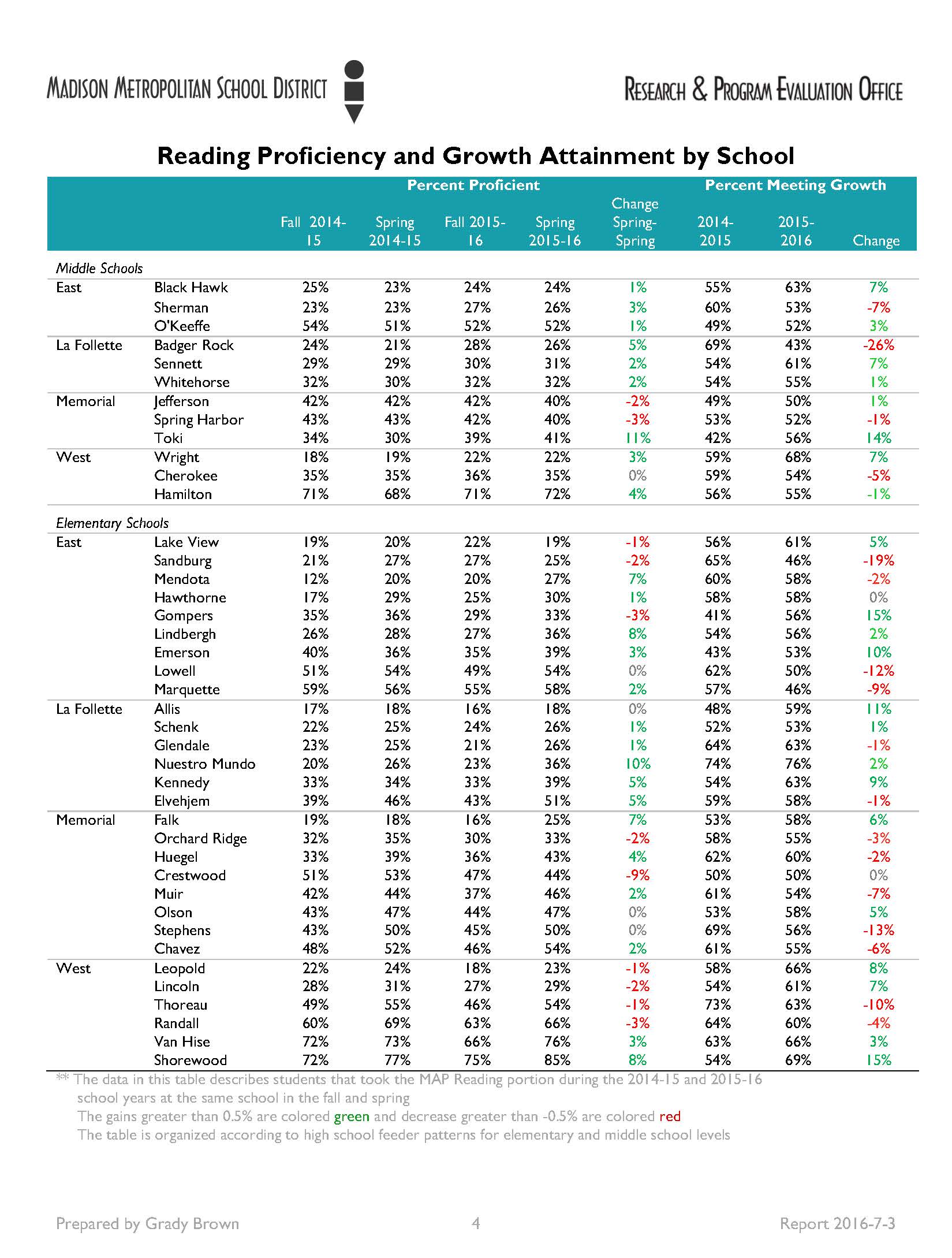 MADISON METROPOLITAN SCHOOL DISTRICT

RESEARCH & PROGRAM EVALUATION OFFICE

Reading Proficiency and Growth Attainment by School

| | | Percent Proficient | | | | | Percent Meeting Growth | | |
|---|---|---|---|---|---|---|---|---|---|
| | | Fall 2014-15 | Spring 2014-15 | Fall 2015-16 | Spring 2015-16 | Change Spring-Spring | 2014-2015 | 2015-2016 | Change |
| Middle Schools | | | | | | | | | |
| East | Black Hawk | 25% | 23% | 24% | 24% | 1% | 55% | 63% | 7% |
| | Sherman | 23% | 23% | 27% | 26% | 3% | 60% | 53% | -7% |
| | O'Keeffe | 54% | 51% | 52% | 52% | 1% | 49% | 52% | 3% |
| La Follette | Badger Rock | 24% | 21% | 28% | 26% | 5% | 69% | 43% | -26% |
| | Sennett | 29% | 29% | 30% | 31% | 2% | 54% | 61% | 7% |
| | Whitehorse | 32% | 30% | 32% | 32% | 2% | 54% | 55% | 1% |
| Memorial | Jefferson | 42% | 42% | 42% | 40% | -2% | 49% | 50% | 1% |
| | Spring Harbor | 43% | 43% | 42% | 40% | -3% | 53% | 52% | -1% |
| | Toki | 34% | 30% | 39% | 41% | 11% | 42% | 56% | 14% |
| West | Wright | 18% | 19% | 22% | 22% | 3% | 59% | 68% | 7% |
| | Cherokee | 35% | 35% | 36% | 35% | 0% | 59% | 54% | -5% |
| | Hamilton | 71% | 68% | 71% | 72% | 4% | 56% | 55% | -1% |
| Elementary Schools | | | | | | | | | |
| East | Lake View | 19% | 20% | 22% | 19% | -1% | 56% | 61% | 5% |
| | Sandburg | 21% | 27% | 27% | 25% | -2% | 65% | 46% | -19% |
| | Mendota | 12% | 20% | 20% | 27% | 7% | 60% | 58% | -2% |
| | Hawthorne | 17% | 29% | 25% | 30% | 1% | 58% | 58% | 0% |
| | Gompers | 35% | 36% | 29% | 33% | -3% | 41% | 56% | 15% |
| | Lindbergh | 26% | 28% | 27% | 36% | 8% | 54% | 56% | 2% |
| | Emerson | 40% | 36% | 35% | 39% | 3% | 43% | 53% | 10% |
| | Lowell | 51% | 54% | 49% | 54% | 0% | 62% | 50% | -12% |
| | Marquette | 59% | 56% | 55% | 58% | 2% | 57% | 46% | -9% |
| La Follette | Allis | 17% | 18% | 16% | 18% | 0% | 48% | 59% | 11% |
| | Schenk | 22% | 25% | 24% | 26% | 1% | 52% | 53% | 1% |
| | Glendale | 23% | 25% | 21% | 26% | 1% | 64% | 63% | -1% |
| | Nuestro Mundo | 20% | 26% | 23% | 36% | 10% | 74% | 76% | 2% |
| | Kennedy | 33% | 34% | 33% | 39% | 5% | 54% | 63% | 9% |
| | Elvehjem | 39% | 46% | 43% | 51% | 5% | 59% | 58% | -1% |
| Memorial | Falk | 19% | 18% | 16% | 25% | 7% | 53% | 58% | 6% |
| | Orchard Ridge | 32% | 35% | 30% | 33% | -2% | 58% | 55% | -3% |
| | Huegel | 33% | 39% | 36% | 43% | 4% | 62% | 60% | -2% |
| | Crestwood | 51% | 53% | 47% | 44% | -9% | 50% | 50% | 0% |
| | Muir | 42% | 44% | 37% | 46% | 2% | 61% | 54% | -7% |
| | Olson | 43% | 47% | 44% | 47% | 0% | 53% | 58% | 5% |
| | Stephens | 43% | 50% | 45% | 50% | 0% | 69% | 56% | -13% |
| | Chavez | 48% | 52% | 46% | 54% | 2% | 61% | 55% | -6% |
| West | Leopold | 22% | 24% | 18% | 23% | -1% | 58% | 66% | 8% |
| | Lincoln | 28% | 31% | 27% | 29% | -2% | 54% | 61% | 7% |
| | Thoreau | 49% | 55% | 46% | 54% | -1% | 73% | 63% | -10% |
| | Randall | 60% | 69% | 63% | 66% | -3% | 64% | 60% | -4% |
| | Van Hise | 72% | 73% | 66% | 76% | 3% | 63% | 66% | 3% |
| | Shorewood | 72% | 77% | 75% | 85% | 8% | 54% | 69% | 15% |

** The data in this table describes students that took the MAP Reading portion during the 2014-15 and 2015-16 school years at the same school in the fall and spring
The gains greater than 0.5% are colored green and decrease greater than -0.5% are colored red
The table is organized according to high school feeder patterns for elementary and middle school levels

Prepared by Grady Brown	4	Report 2016-7-3